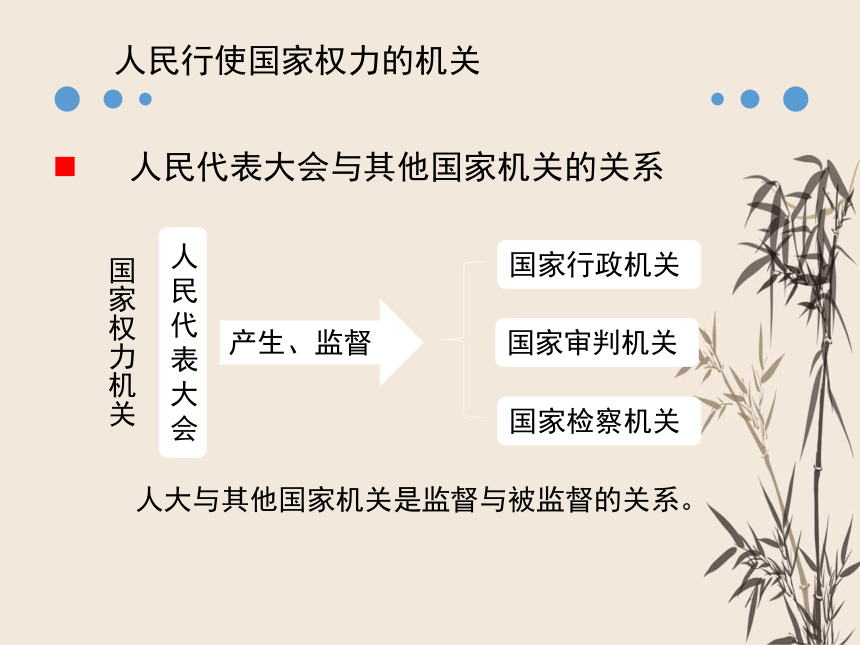 人民行使国家权力的机关

人民代表大会与其他国家机关的关系

国家权力机关

人民代表大会

产生、监督

国家行政机关

国家审判机关

国家检察机关

人大与其他国家机关是监督与被监督的关系。